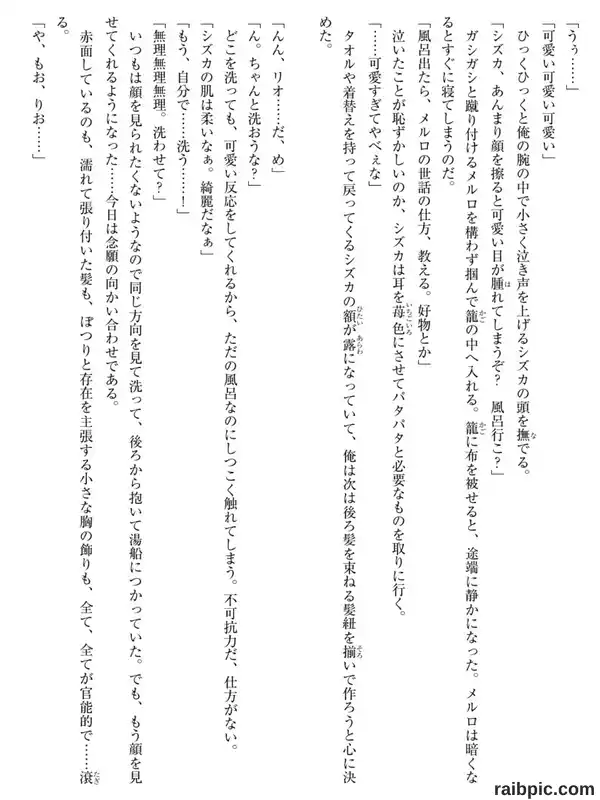 「うぅ……」

「可愛い可愛い」

ひっくひっくと俺の腕の中で小さく泣き声を上げるシズカの頭を撫でる。

「シズカ、あんまり顔を擦ると可愛い目が腫れてしまうぞ？　風呂行こ？」

ガシガシと蹴り付けるメルロを構わず掴んで籠の中へ入れる。籠に布を被せると、途端に静かになった。メルロは暗くなるとすぐに寝てしまうのだ。

「風呂出たら、メルロの世話の仕方、教える。好物とか」

泣いたことが恥ずかしいのか、シズカは耳を苺色にさせてパタパタと必要なものを取りに行く。

「……可愛すぎてやべぇな」

タオルや着替えを持って戻ってくるシズカの額が露になっていて、俺は次は後ろ髪を束ねる髪紐を揃いで作ろうと心に決めた。

「んん、リオ……だ、め」

「ん。ちゃんと洗おうな？」

どこを洗っても、可愛い反応をしてくれるから、ただの風呂なのにしつこく触れてしまう。不可抗力だ、仕方がない。

「シズカの肌は柔いなぁ。綺麗だなぁ」

「もう、自分で……洗う……！」

「無理無理無理。洗わせて？」

いつもは顔を見られたくないようなので同じ方向を見て洗って、後ろから抱いて湯船につかっていた。でも、もう顔を見せてくれるようになった……今日は念願の向かい合わせである。

赤面しているのも、濡れて張り付いた髪も、ぽつりと存在を主張する小さな胸の飾りも、全て、全てが官能的で……滾る。

「や、もお、りお……」

raibpic.com